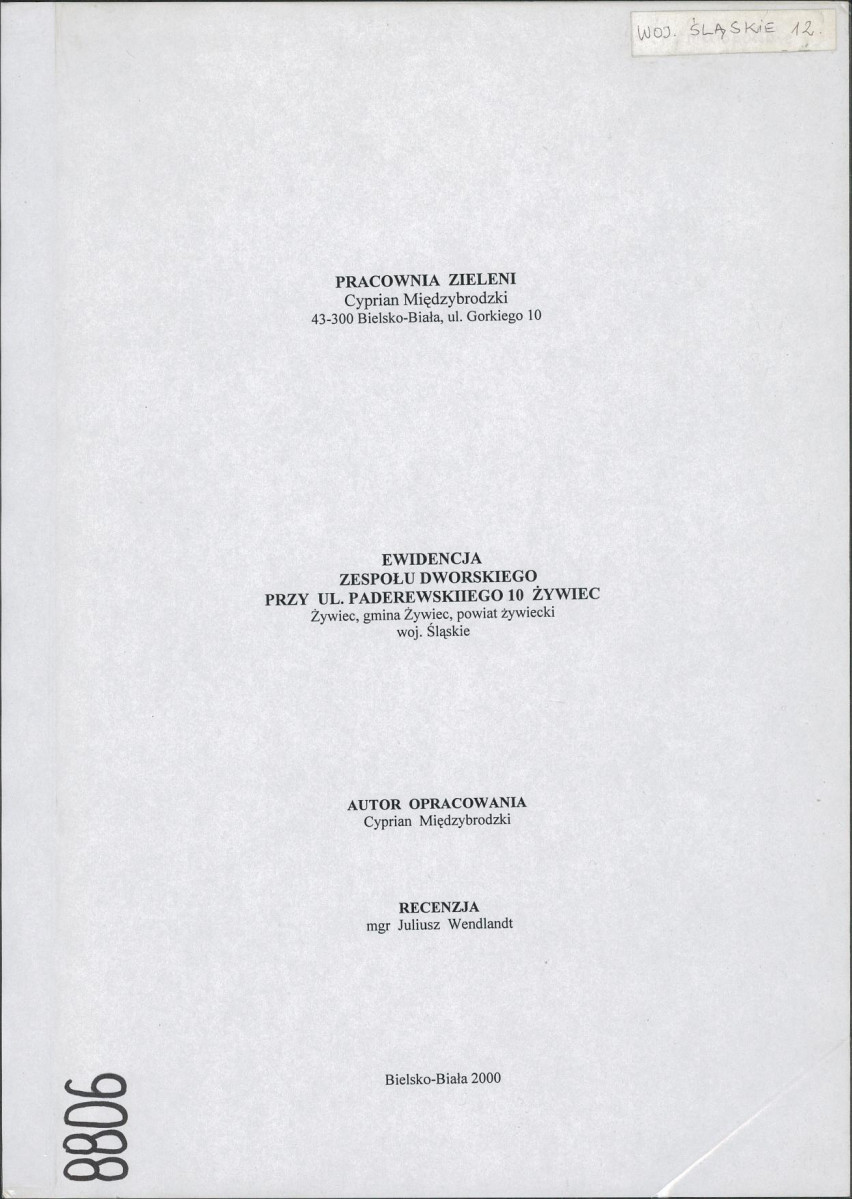 WOJ. ŚLĄSKIE 12.

PRACOWNIA ZIELENI
Cyprian Międzybrodzki
43-300 Bielsko-Biała, ul. Gorkiego 10

EWIDENCJA
ZESPOŁU DWORSKIEGO
PRZY UL. PADEREWSKIIEGO 10 ŻYWIEC
Żywiec, gmina Żywiec, powiat żywiecki
woj. Śląskie

AUTOR OPRACOWANIA
Cyprian Międzybrodzki

RECENZJA
mgr Juliusz Wendlandt

Bielsko-Biała 2000

8806